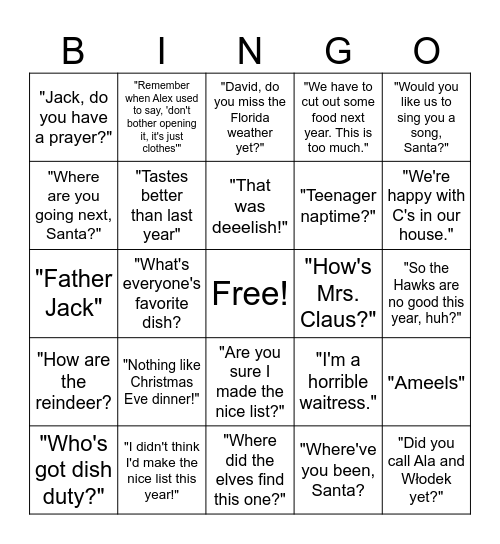 | B | I | N | G | O |
|---|---|---|---|---|
| "Jack, do you have a prayer?" | "Remember when Alex used to say, 'don't bother opening it, it's just clothes'" | "David, do you miss the Florida weather yet?" | "We have to cut out some food next year. This is too much." | "Would you like us to sing you a song, Santa?" |
| "Where are you going next, Santa?" | "Tastes better than last year" | "That was deeelish!" | "Teenager naptime?" | "We're happy with C's in our house." |
| "Father Jack" | "What's everyone's favorite dish? | Free! | "How's Mrs. Claus?" | "So the Hawks are no good this year, huh?" |
| "How are the reindeer? | "Nothing like Christmas Eve dinner!" | "Are you sure I made the nice list?" | "I'm a horrible waitress." | "Ameels" |
| "Who's got dish duty?" | "I didn't think I'd make the nice list this year!" | "Where did the elves find this one?" | "Where've you been, Santa? | "Did you call Ala and Włodek yet?" |